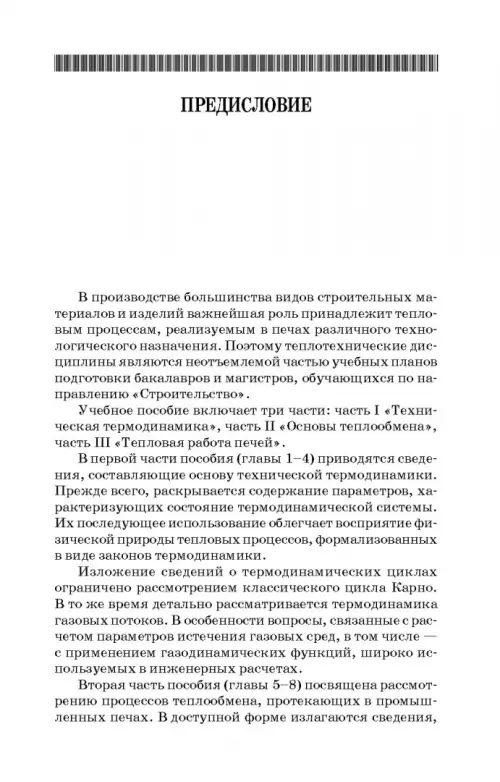 ПРЕДИСЛОВИЕ

В производстве большинства видов строительных материалов и изделий важнейшая роль принадлежит тепловым процессам, реализуемым в печах различного технологического назначения. Поэтому теплотехнические дисциплины являются неотъемлемой частью учебных планов подготовки бакалавров и магистров, обучающихся по направлению «Строительство».

Учебное пособие включает три части: часть I «Техническая термодинамика», часть II «Основы теплообмена», часть III «Тепловая работа печей».

В первой части пособия (главы 1–4) приводятся сведения, составляющие основу технической термодинамики. Прежде всего, раскрывается содержание параметров, характеризующих состояние термодинамической системы. Их последующее использование облегчает восприятие физической природы тепловых процессов, формализованных в виде законов термодинамики.

Изложение сведений о термодинамических циклах ограничено рассмотрением классического цикла Карно. В то же время детально рассматривается термодинамика газовых потоков. В особенности вопросы, связанные с расчетом параметров истечения газовых сред, в том числе — с применением газодинамических функций, широко используемых в инженерных расчетах.

Вторая часть пособия (главы 5–8) посвящена рассмотрению процессов теплообмена, протекающих в промышленных печах. В доступной форме излагаются сведения,